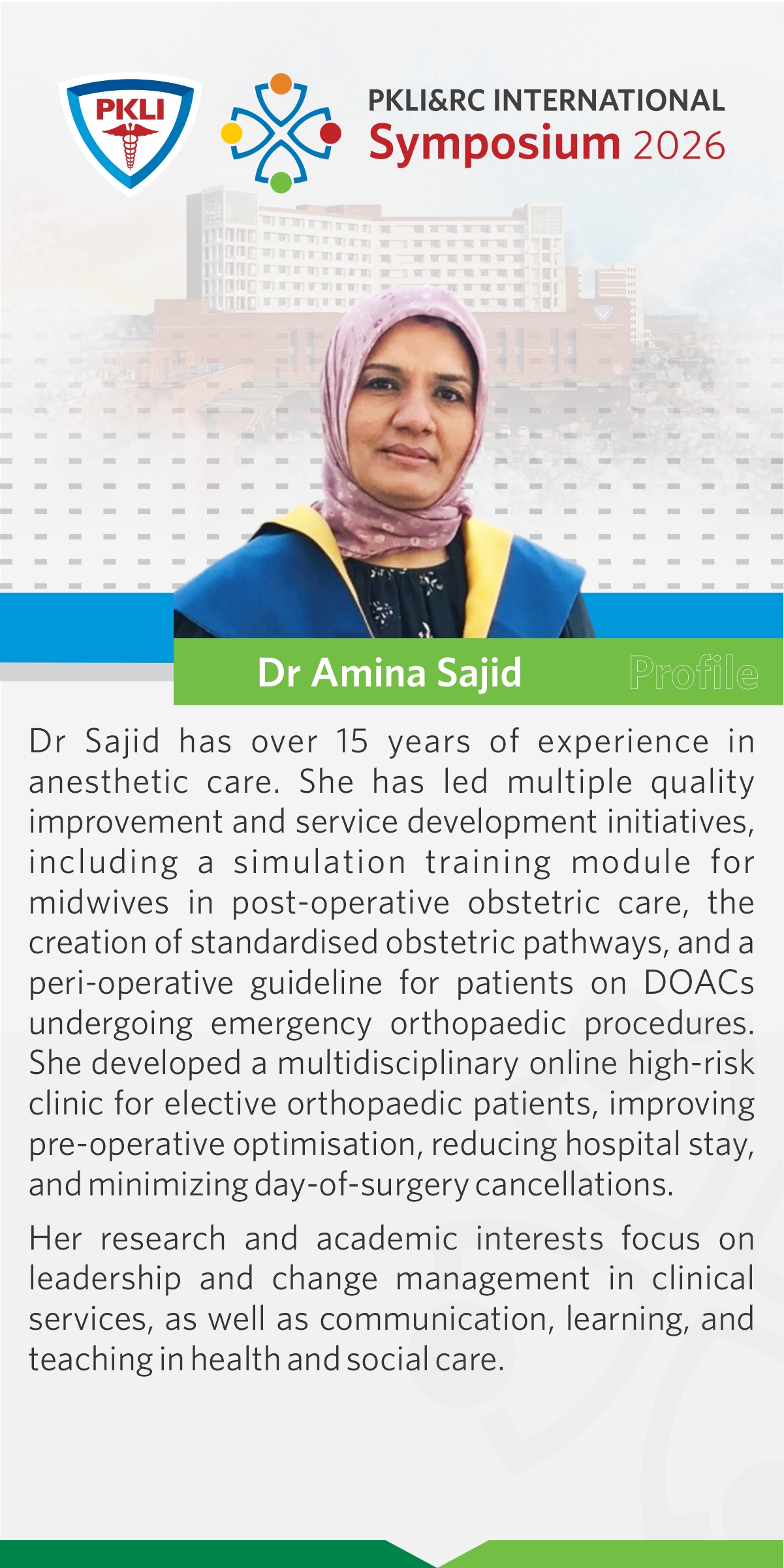 PKLI

PKLI&RC INTERNATIONAL
Symposium 2026

Dr Amina Sajid

Profile

Dr Sajid has over 15 years of experience in anesthetic care. She has led multiple quality improvement and service development initiatives, including a simulation training module for midwives in post-operative obstetric care, the creation of standardised obstetric pathways, and a peri-operative guideline for patients on DOACs undergoing emergency orthopaedic procedures. She developed a multidisciplinary online high-risk clinic for elective orthopaedic patients, improving pre-operative optimisation, reducing hospital stay, and minimizing day-of-surgery cancellations.

Her research and academic interests focus on leadership and change management in clinical services, as well as communication, learning, and teaching in health and social care.